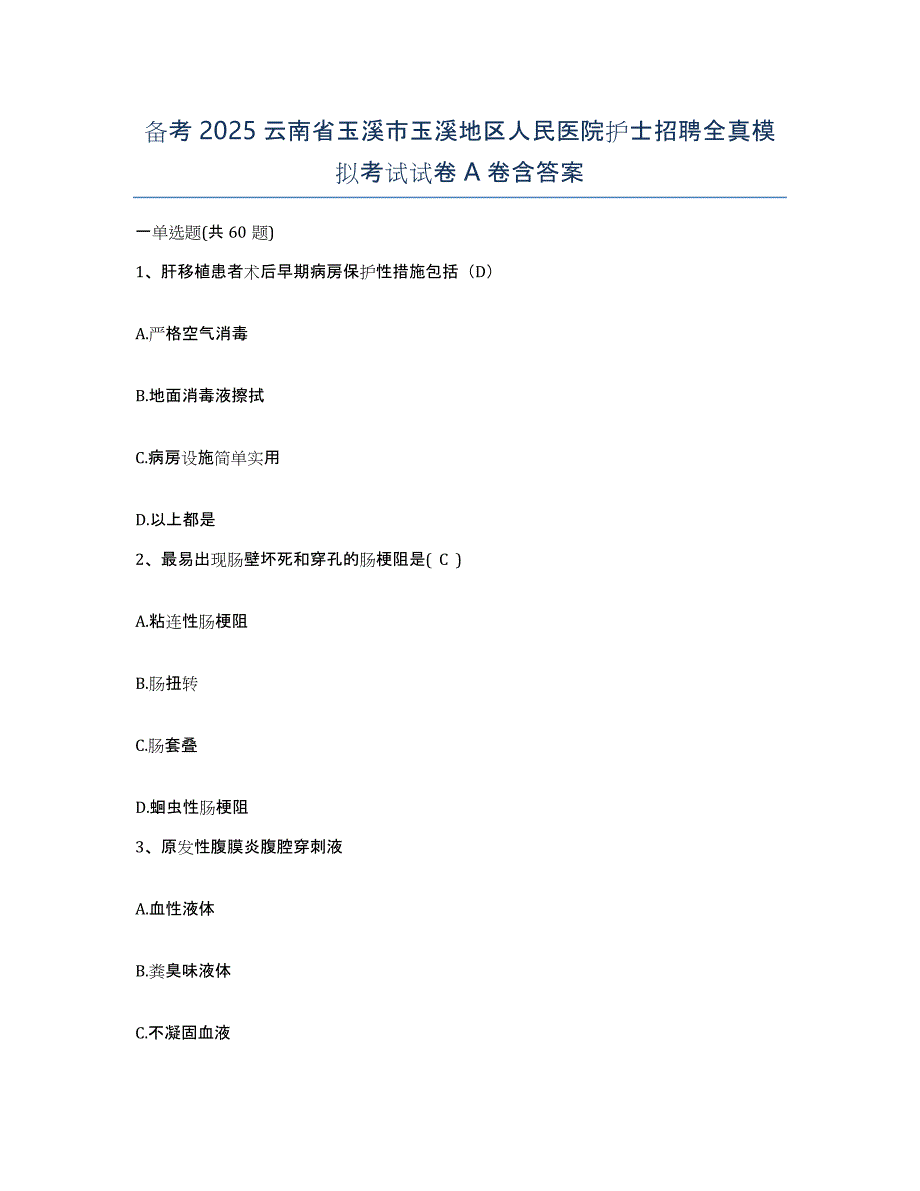 备考 2025 云南省玉溪市玉溪地区人民医院护士招聘全真模拟考试试卷 A 卷含答案

一单选题(共 60 题)

1、肝移植患者术后早期病房保护性措施包括（D）

A.严格空气消毒

B.地面消毒液擦拭

C.病房设施简单实用

D.以上都是

2、最易出现肠壁坏死和穿孔的肠梗阻是( C )

A.粘连性肠梗阻

B.肠扭转

C.肠套叠

D.蛔虫性肠梗阻

3、原发性腹膜炎腹腔穿刺液

A.血性液体

B.粪臭味液体

C.不凝固血液